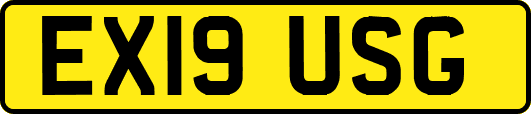 EX19 USG